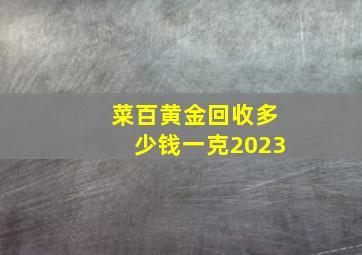 菜百黄金回收多少钱一克2023